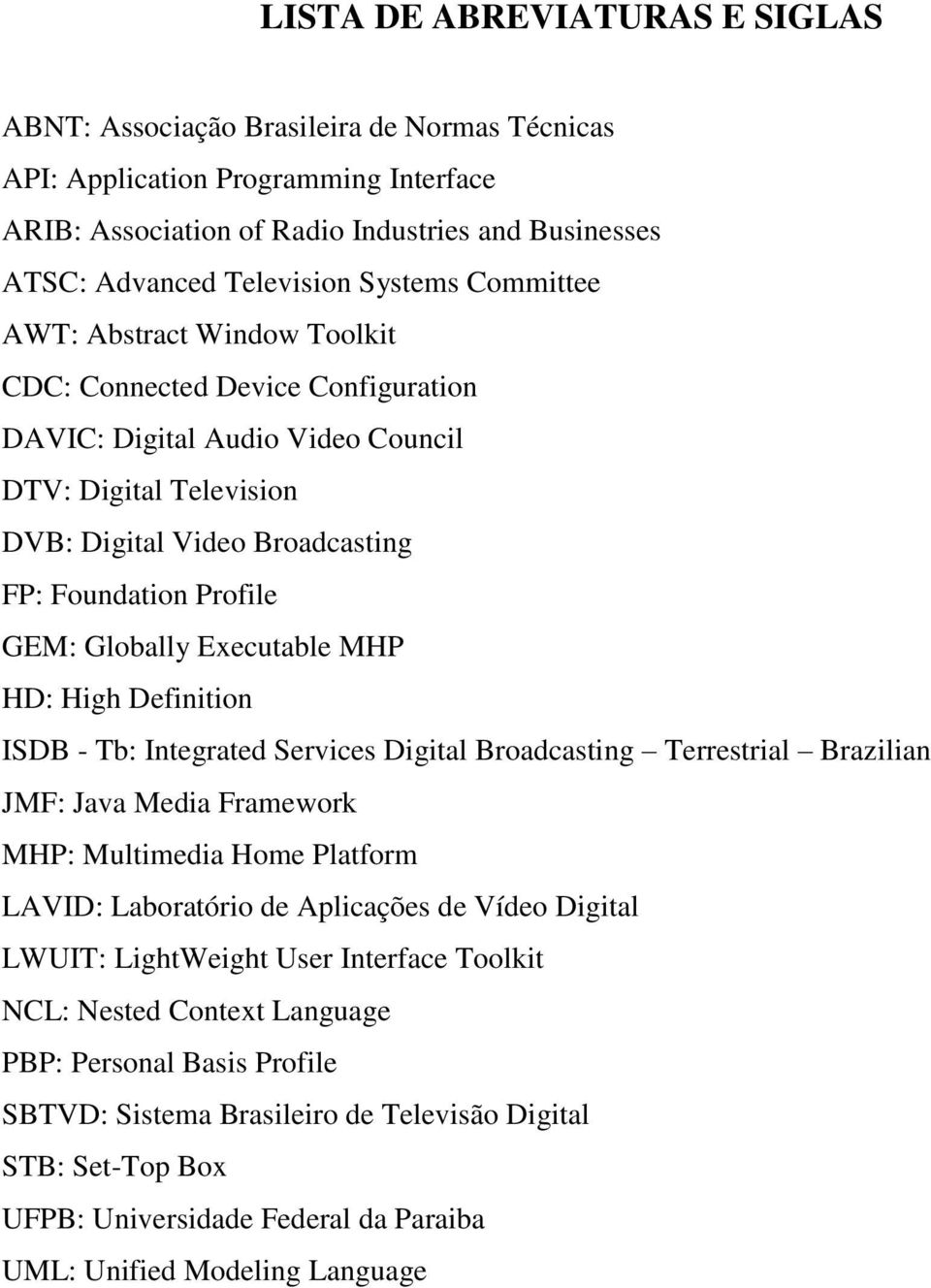 LISTA DE ABREVIATURAS E SIGLAS

ABNT: Associação Brasileira de Normas Técnicas
API: Application Programming Interface
ARIB: Association of Radio Industries and Businesses
ATSC: Advanced Television Systems Committee
AWT: Abstract Window Toolkit
CDC: Connected Device Configuration
DAVIC: Digital Audio Video Council
DTV: Digital Television
DVB: Digital Video Broadcasting
FP: Foundation Profile
GEM: Globally Executable MHP
HD: High Definition
ISDB - Tb: Integrated Services Digital Broadcasting – Terrestrial – Brazilian
JMF: Java Media Framework
MHP: Multimedia Home Platform
LAVID: Laboratório de Aplicações de Vídeo Digital
LWUIT: LightWeight User Interface Toolkit
NCL: Nested Context Language
PBP: Personal Basis Profile
SBTVD: Sistema Brasileiro de Televisão Digital
STB: Set-Top Box
UFPB: Universidade Federal da Paraiba
UML: Unified Modeling Language